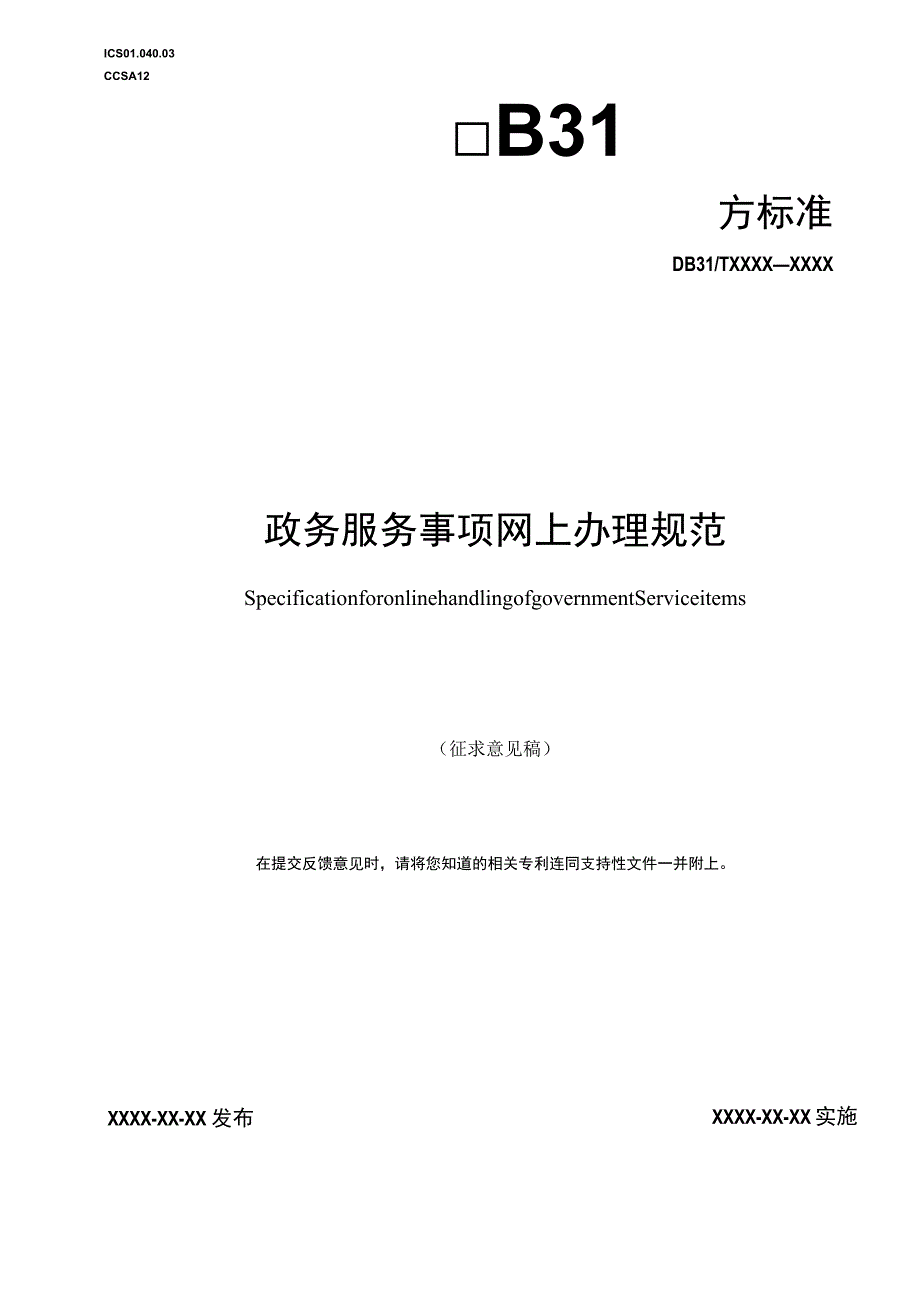 ICS01.040.03
CCSA12

□B31

方标准

DB31/TXXXX—XXXX

政务服务事项网上办理规范

SpecificationforonlinehandlingofgovernmentServiceitems

（征求意见稿）

在提交反馈意见时，请将您知道的相关专利连同支持性文件一并附上。

XXXX-XX-XX发布

XXXX-XX-XX实施